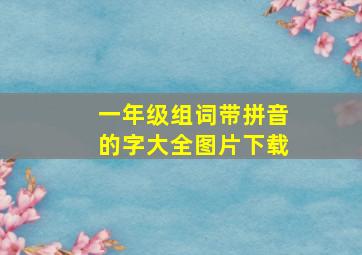 一年级组词带拼音的字大全图片下载